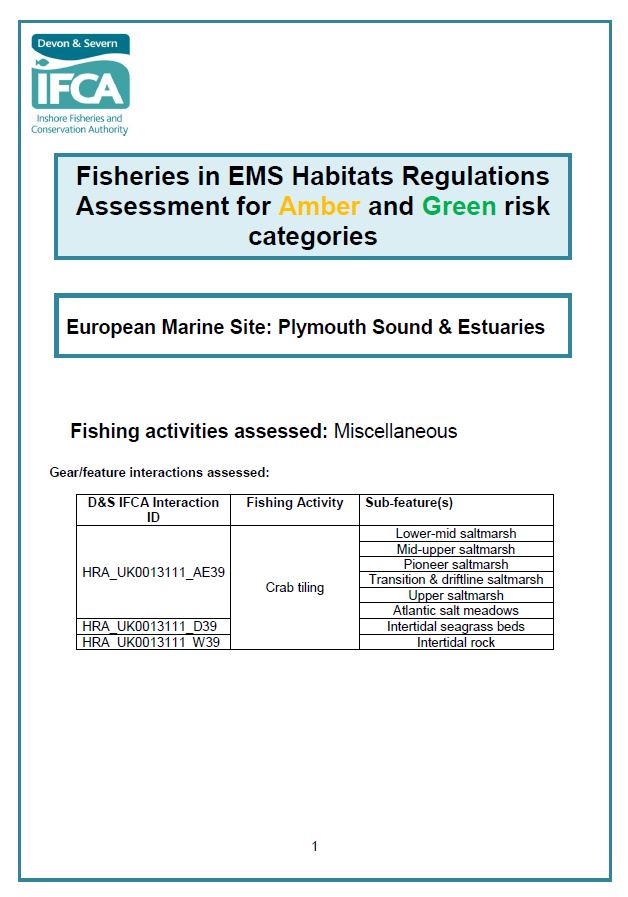 Devon & Severn
IFCA
Inshore Fisheries and Conservation Authority

Fisheries in EMS Habitats Regulations Assessment for Amber and Green risk categories

European Marine Site: Plymouth Sound & Estuaries

Fishing activities assessed: Miscellaneous

Gear/feature interactions assessed:

| D&S IFCA Interaction ID | Fishing Activity | Sub-feature(s) |
|---|---|---|
| HRA_UK0013111_AE39 | Crab tiling | Lower-mid saltmarsh |
| | | Mid-upper saltmarsh |
| | | Pioneer saltmarsh |
| | | Transition & driftline saltmarsh |
| | | Upper saltmarsh |
| | | Atlantic salt meadows |
| HRA_UK0013111_D39 | | Intertidal seagrass beds |
| HRA_UK0013111_W39 | | Intertidal rock |

1